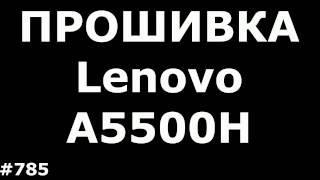 ПРОШИВКА
Lenovo
A5500H

#785